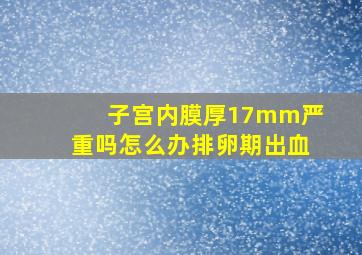 子宫内膜厚17mm严重吗怎么办排卵期出血